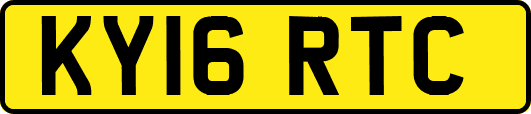 KY16 RTC